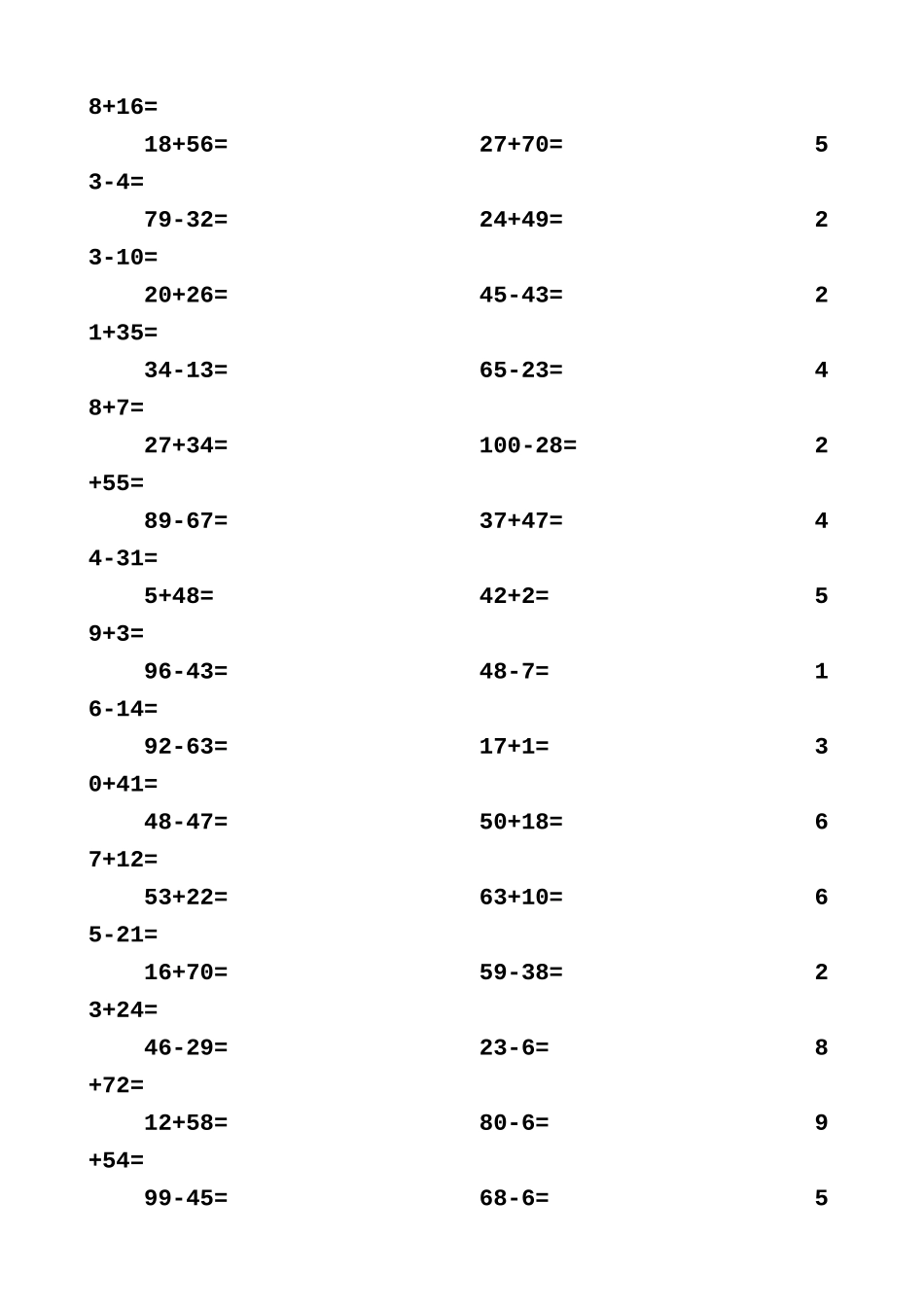 8+16=
18+56= 27+70= 5
3-4=
79-32= 24+49= 2
3-10=
20+26= 45-43= 2
1+35=
34-13= 65-23= 4
8+7=
27+34= 100-28= 2
+55=
89-67= 37+47= 4
4-31=
5+48= 42+2= 5
9+3=
96-43= 48-7= 1
6-14=
92-63= 17+1= 3
0+41=
48-47= 50+18= 6
7+12=
53+22= 63+10= 6
5-21=
16+70= 59-38= 2
3+24=
46-29= 23-6= 8
+72=
12+58= 80-6= 9
+54=
99-45= 68-6= 5